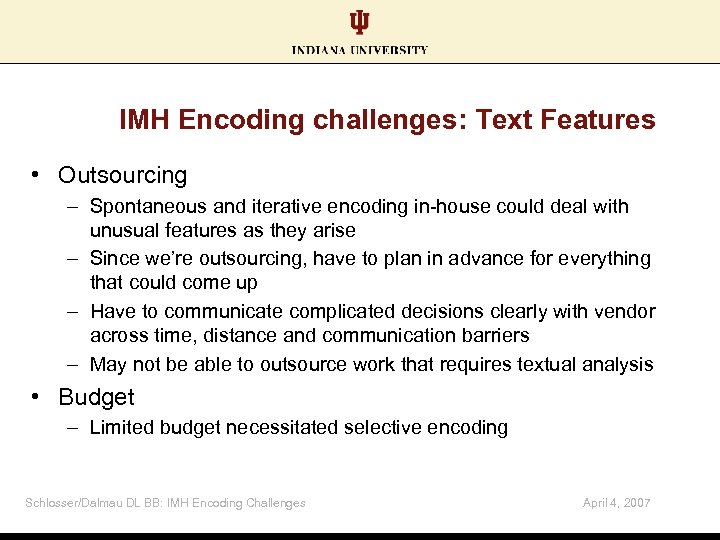 INDIANA UNIVERSITY

IMH Encoding challenges: Text Features

• Outsourcing
– Spontaneous and iterative encoding in-house could deal with unusual features as they arise
– Since we're outsourcing, have to plan in advance for everything that could come up
– Have to communicate complicated decisions clearly with vendor across time, distance and communication barriers
– May not be able to outsource work that requires textual analysis

• Budget
– Limited budget necessitated selective encoding

Schlosser/Dalmau DL BB: IMH Encoding Challenges

April 4, 2007